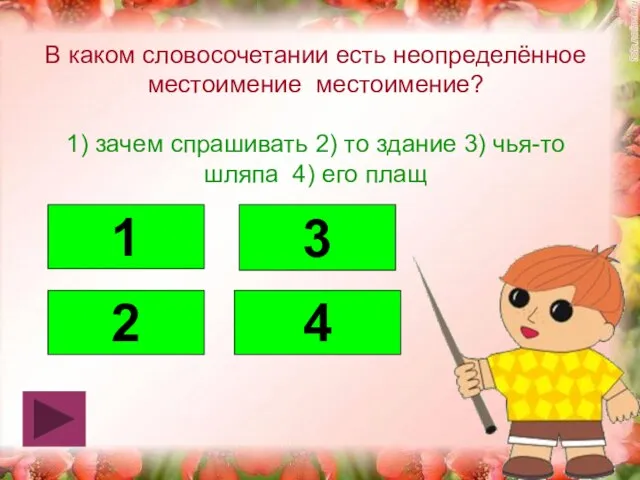 В каком словосочетании есть неопределённое местоимение местоимение?

1) зачем спрашивать 2) то здание 3) чья-то шляпа 4) его плащ

1

3

2

4